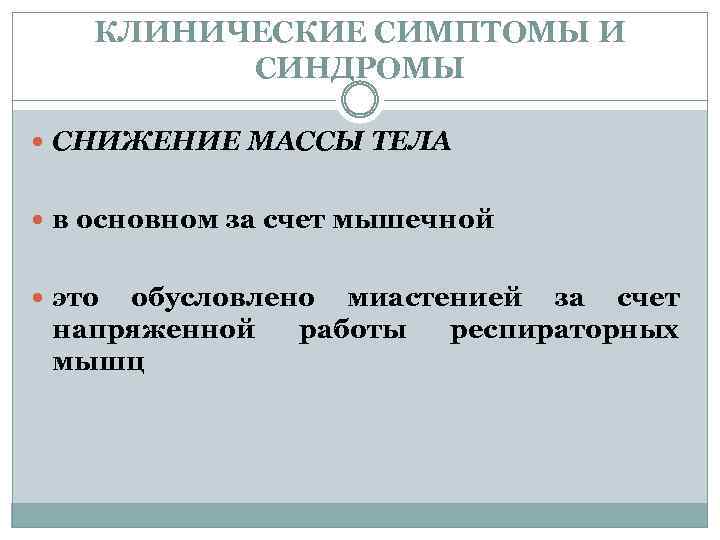 КЛИНИЧЕСКИЕ СИМПТОМЫ И СИНДРОМЫ

СНИЖЕНИЕ МАССЫ ТЕЛА

в основном за счет мышечной

это обусловлено миастенией за счет напряженной работы респираторных мышц